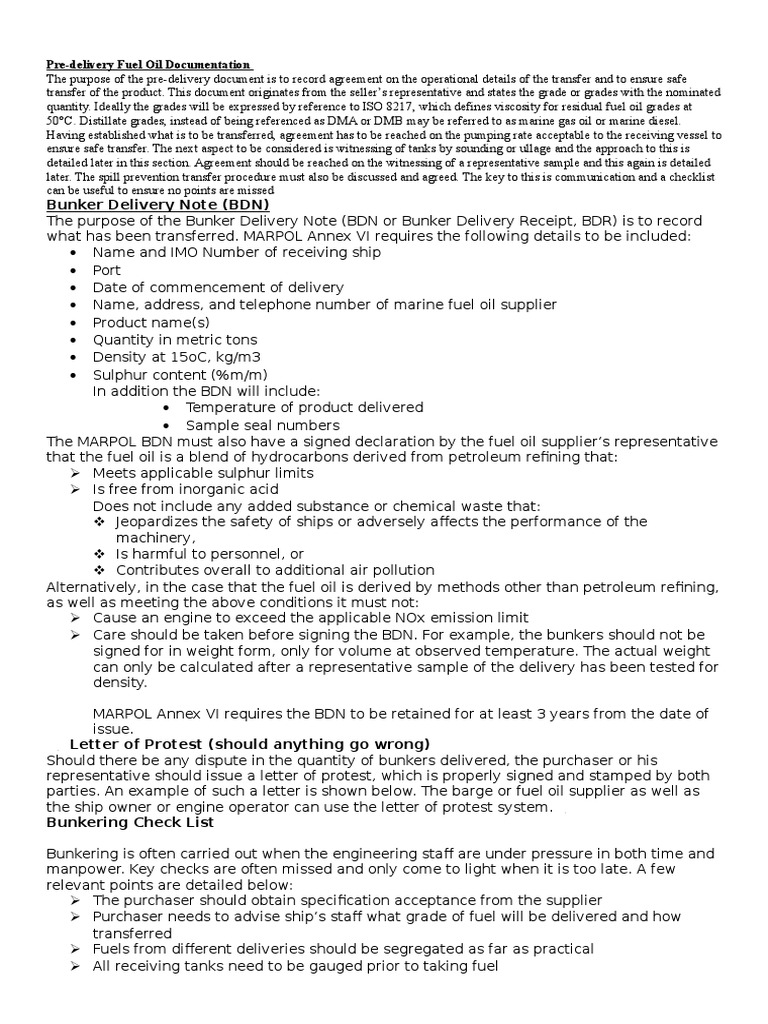 Pre-delivery Fuel Oil Documentation
The purpose of the pre-delivery document is to record agreement on the operational details of the transfer and to ensure safe transfer of the product. This document originates from the seller's representative and states the grade or grades with the nominated quantity. Ideally the grades will be expressed by reference to ISO 8217, which defines viscosity for residual fuel oil grades at 50°C. Distillate grades, instead of being referenced as DMA or DMB may be referred to as marine gas oil or marine diesel. Having established what is to be transferred, agreement has to be reached on the pumping rate acceptable to the receiving vessel to ensure safe transfer. The next aspect to be considered is witnessing of tanks by sounding or ullage and the approach to this is detailed later in this section. Agreement should be reached on the witnessing of a representative sample and this again is detailed later. The spill prevention transfer procedure must also be discussed and agreed. The key to this is communication and a checklist can be useful to ensure no points are missed

Bunker Delivery Note (BDN)
The purpose of the Bunker Delivery Note (BDN or Bunker Delivery Receipt, BDR) is to record what has been transferred. MARPOL Annex VI requires the following details to be included:
• Name and IMO Number of receiving ship
• Port
• Date of commencement of delivery
• Name, address, and telephone number of marine fuel oil supplier
• Product name(s)
• Quantity in metric tons
• Density at 15oC, kg/m3
• Sulphur content (%m/m)
In addition the BDN will include:
• Temperature of product delivered
• Sample seal numbers
The MARPOL BDN must also have a signed declaration by the fuel oil supplier's representative that the fuel oil is a blend of hydrocarbons derived from petroleum refining that:
➢ Meets applicable sulphur limits
➢ Is free from inorganic acid
Does not include any added substance or chemical waste that:
❖ Jeopardizes the safety of ships or adversely affects the performance of the machinery,
❖ Is harmful to personnel, or
❖ Contributes overall to additional air pollution
Alternatively, in the case that the fuel oil is derived by methods other than petroleum refining, as well as meeting the above conditions it must not:
➢ Cause an engine to exceed the applicable NOx emission limit
➢ Care should be taken before signing the BDN. For example, the bunkers should not be signed for in weight form, only for volume at observed temperature. The actual weight can only be calculated after a representative sample of the delivery has been tested for density.

MARPOL Annex VI requires the BDN to be retained for at least 3 years from the date of issue.
Letter of Protest (should anything go wrong)
Should there be any dispute in the quantity of bunkers delivered, the purchaser or his representative should issue a letter of protest, which is properly signed and stamped by both parties. An example of such a letter is shown below. The barge or fuel oil supplier as well as the ship owner or engine operator can use the letter of protest system.
Bunkering Check List

Bunkering is often carried out when the engineering staff are under pressure in both time and manpower. Key checks are often missed and only come to light when it is too late. A few relevant points are detailed below:
➢ The purchaser should obtain specification acceptance from the supplier
➢ Purchaser needs to advise ship's staff what grade of fuel will be delivered and how transferred
➢ Fuels from different deliveries should be segregated as far as practical
➢ All receiving tanks need to be gauged prior to taking fuel